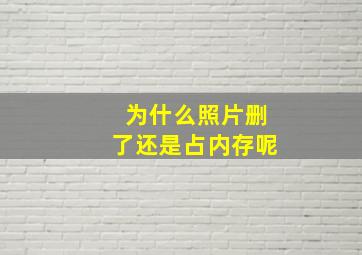 为什么照片删了还是占内存呢